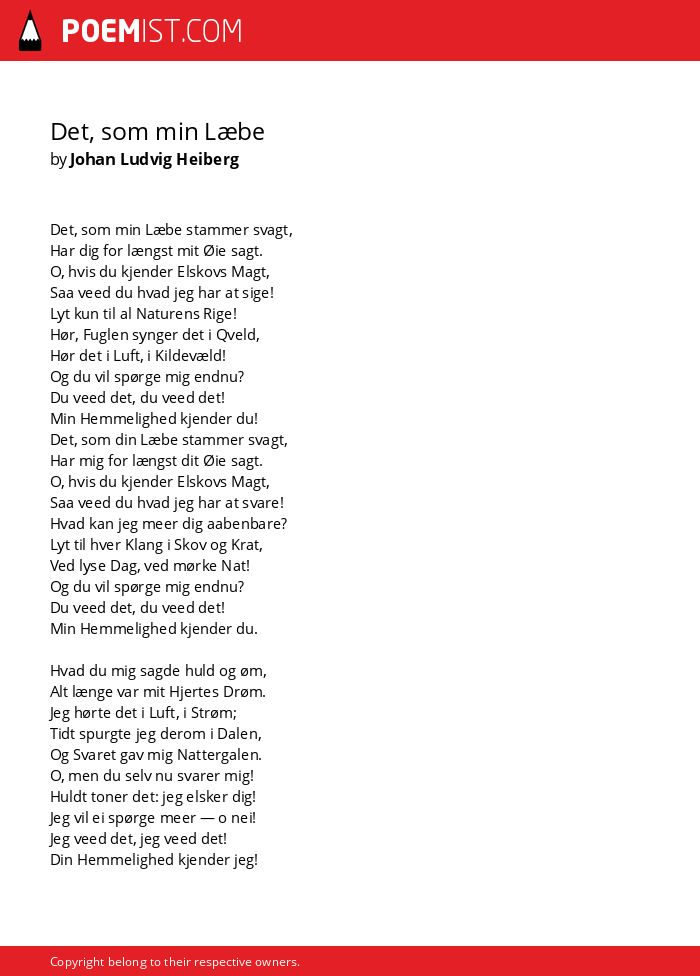 POEMIST.COM

Det, som min Læbe
by Johan Ludvig Heiberg

Det, som min Læbe stammer svagt,
Har dig for længst mit Øie sagt.
O, hvis du kjender Elskovs Magt,
Saa veed du hvad jeg har at sige!
Lyt kun til al Naturens Rige!
Hør, Fuglen synger det i Qveld,
Hør det i Luft, i Kildevæld!
Og du vil spørge mig endnu?
Du veed det, du veed det!
Min Hemmelighed kjender du!
Det, som din Læbe stammer svagt,
Har mig for længst dit Øie sagt.
O, hvis du kjender Elskovs Magt,
Saa veed du hvad jeg har at svare!
Hvad kan jeg meer dig aabenbare?
Lyt til hver Klang i Skov og Krat,
Ved lyse Dag, ved mørke Nat!
Og du vil spørge mig endnu?
Du veed det, du veed det!
Min Hemmelighed kjender du.

Hvad du mig sagde huld og øm,
Alt længe var mit Hjertes Drøm.
Jeg hørte det i Luft, i Strøm;
Tidt spurgte jeg derom i Dalen,
Og Svaret gav mig Nattergalen.
O, men du selv nu svarer mig!
Huldt toner det: jeg elsker dig!
Jeg vil ei spørge meer — o nei!
Jeg veed det, jeg veed det!
Din Hemmelighed kjender jeg!

Copyright belong to their respective owners.